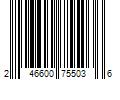 2 46600 75503 6